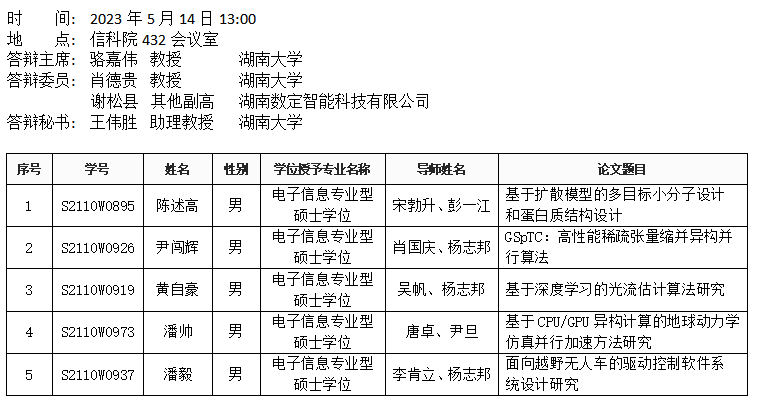 时　　间：2023 年 5 月 14 日 13:00
地　　点：信科院 432 会议室
答辩主席：骆嘉伟　教授　　　湖南大学
答辩委员：肖德贵　教授　　　湖南大学
　　　　　谢松县　其他副高　湖南数定智能科技有限公司
答辩秘书：王伟胜　助理教授　湖南大学

| 序号 | 学号 | 姓名 | 性别 | 学位授予专业名称 | 导师姓名 | 论文题目 |
|---|---|---|---|---|---|---|
| 1 | S2110W0895 | 陈述高 | 男 | 电子信息专业型硕士学位 | 宋勃升、彭一江 | 基于扩散模型的多目标小分子设计和蛋白质结构设计 |
| 2 | S2110W0926 | 尹闯辉 | 男 | 电子信息专业型硕士学位 | 肖国庆、杨志邦 | GSpTC：高性能稀疏张量缩并异构并行算法 |
| 3 | S2110W0919 | 黄自豪 | 男 | 电子信息专业型硕士学位 | 吴帆、杨志邦 | 基于深度学习的光流估计算法研究 |
| 4 | S2110W0973 | 潘帅 | 男 | 电子信息专业型硕士学位 | 唐卓、尹旦 | 基于 CPU/GPU 异构计算的地球动力学仿真并行加速方法研究 |
| 5 | S2110W0937 | 潘毅 | 男 | 电子信息专业型硕士学位 | 李肯立、杨志邦 | 面向越野无人车的驱动控制软件系统设计研究 |